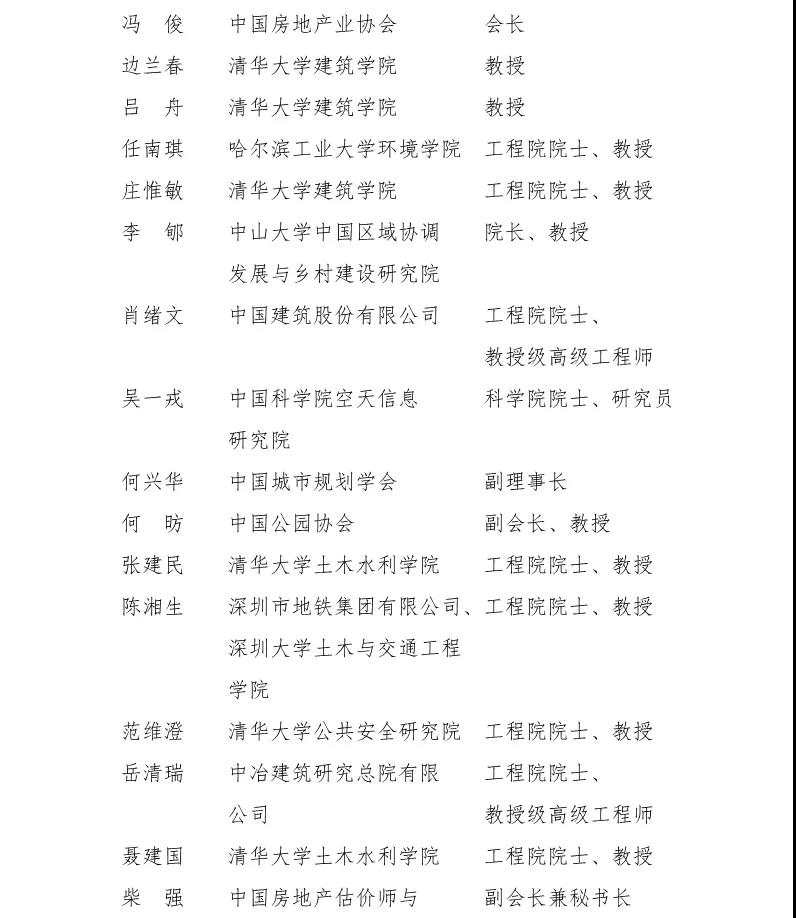 | | | |
|---|---|---|
| 冯　俊 | 中国房地产业协会 | 会长 |
| 边兰春 | 清华大学建筑学院 | 教授 |
| 吕　舟 | 清华大学建筑学院 | 教授 |
| 任南琪 | 哈尔滨工业大学环境学院 | 工程院院士、教授 |
| 庄惟敏 | 清华大学建筑学院 | 工程院院士、教授 |
| 李　郇 | 中山大学中国区域协调发展与乡村建设研究院 | 院长、教授 |
| 肖绪文 | 中国建筑股份有限公司 | 工程院院士、教授级高级工程师 |
| 吴一戎 | 中国科学院空天信息研究院 | 科学院院士、研究员 |
| 何兴华 | 中国城市规划学会 | 副理事长 |
| 何　昉 | 中国公园协会 | 副会长、教授 |
| 张建民 | 清华大学土木水利学院 | 工程院院士、教授 |
| 陈湘生 | 深圳市地铁集团有限公司、深圳大学土木与交通工程学院 | 工程院院士、教授 |
| 范维澄 | 清华大学公共安全研究院 | 工程院院士、教授 |
| 岳清瑞 | 中冶建筑研究总院有限公司 | 工程院院士、教授级高级工程师 |
| 聂建国 | 清华大学土木水利学院 | 工程院院士、教授 |
| 柴　强 | 中国房地产估价师与 | 副会长兼秘书长 |